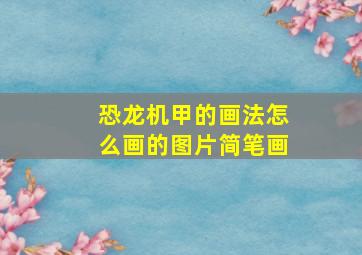 恐龙机甲的画法怎么画的图片简笔画